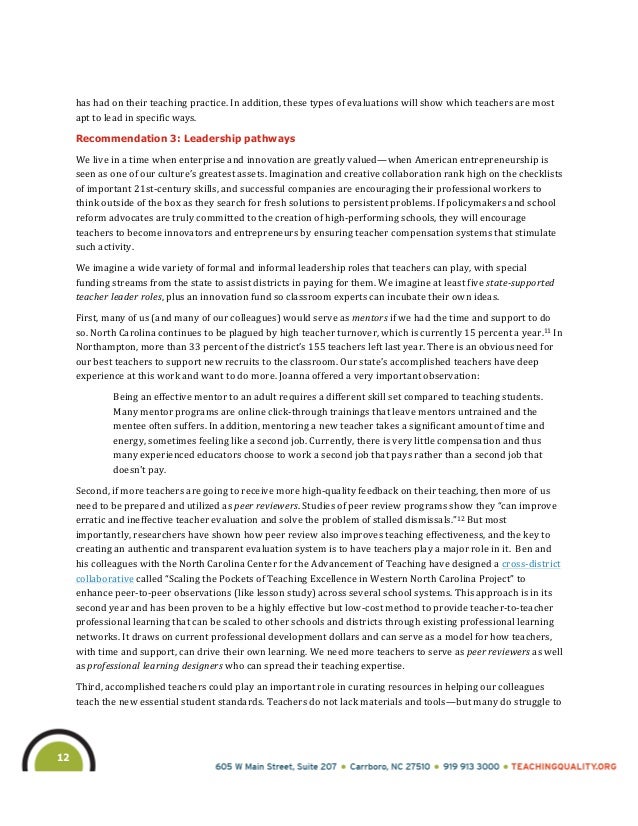 has had on their teaching practice. In addition, these types of evaluations will show which teachers are most apt to lead in specific ways.

Recommendation 3: Leadership pathways

We live in a time when enterprise and innovation are greatly valued—when American entrepreneurship is seen as one of our culture's greatest assets. Imagination and creative collaboration rank high on the checklists of important 21st-century skills, and successful companies are encouraging their professional workers to think outside of the box as they search for fresh solutions to persistent problems. If policymakers and school reform advocates are truly committed to the creation of high-performing schools, they will encourage teachers to become innovators and entrepreneurs by ensuring teacher compensation systems that stimulate such activity.

We imagine a wide variety of formal and informal leadership roles that teachers can play, with special funding streams from the state to assist districts in paying for them. We imagine at least five state-supported teacher leader roles, plus an innovation fund so classroom experts can incubate their own ideas.

First, many of us (and many of our colleagues) would serve as mentors if we had the time and support to do so. North Carolina continues to be plagued by high teacher turnover, which is currently 15 percent a year.$^{11}$ In Northampton, more than 33 percent of the district's 155 teachers left last year. There is an obvious need for our best teachers to support new recruits to the classroom. Our state's accomplished teachers have deep experience at this work and want to do more. Joanna offered a very important observation:

Being an effective mentor to an adult requires a different skill set compared to teaching students. Many mentor programs are online click-through trainings that leave mentors untrained and the mentee often suffers. In addition, mentoring a new teacher takes a significant amount of time and energy, sometimes feeling like a second job. Currently, there is very little compensation and thus many experienced educators choose to work a second job that pays rather than a second job that doesn't pay.

Second, if more teachers are going to receive more high-quality feedback on their teaching, then more of us need to be prepared and utilized as peer reviewers. Studies of peer review programs show they "can improve erratic and ineffective teacher evaluation and solve the problem of stalled dismissals."$^{12}$ But most importantly, researchers have shown how peer review also improves teaching effectiveness, and the key to creating an authentic and transparent evaluation system is to have teachers play a major role in it. Ben and his colleagues with the North Carolina Center for the Advancement of Teaching have designed a cross-district collaborative called "Scaling the Pockets of Teaching Excellence in Western North Carolina Project" to enhance peer-to-peer observations (like lesson study) across several school systems. This approach is in its second year and has been proven to be a highly effective but low-cost method to provide teacher-to-teacher professional learning that can be scaled to other schools and districts through existing professional learning networks. It draws on current professional development dollars and can serve as a model for how teachers, with time and support, can drive their own learning. We need more teachers to serve as peer reviewers as well as professional learning designers who can spread their teaching expertise.

Third, accomplished teachers could play an important role in curating resources in helping our colleagues teach the new essential student standards. Teachers do not lack materials and tools—but many do struggle to

12

605 W Main Street, Suite 207 • Carrboro, NC 27510 • 919 913 3000 • TEACHINGQUALITY.ORG